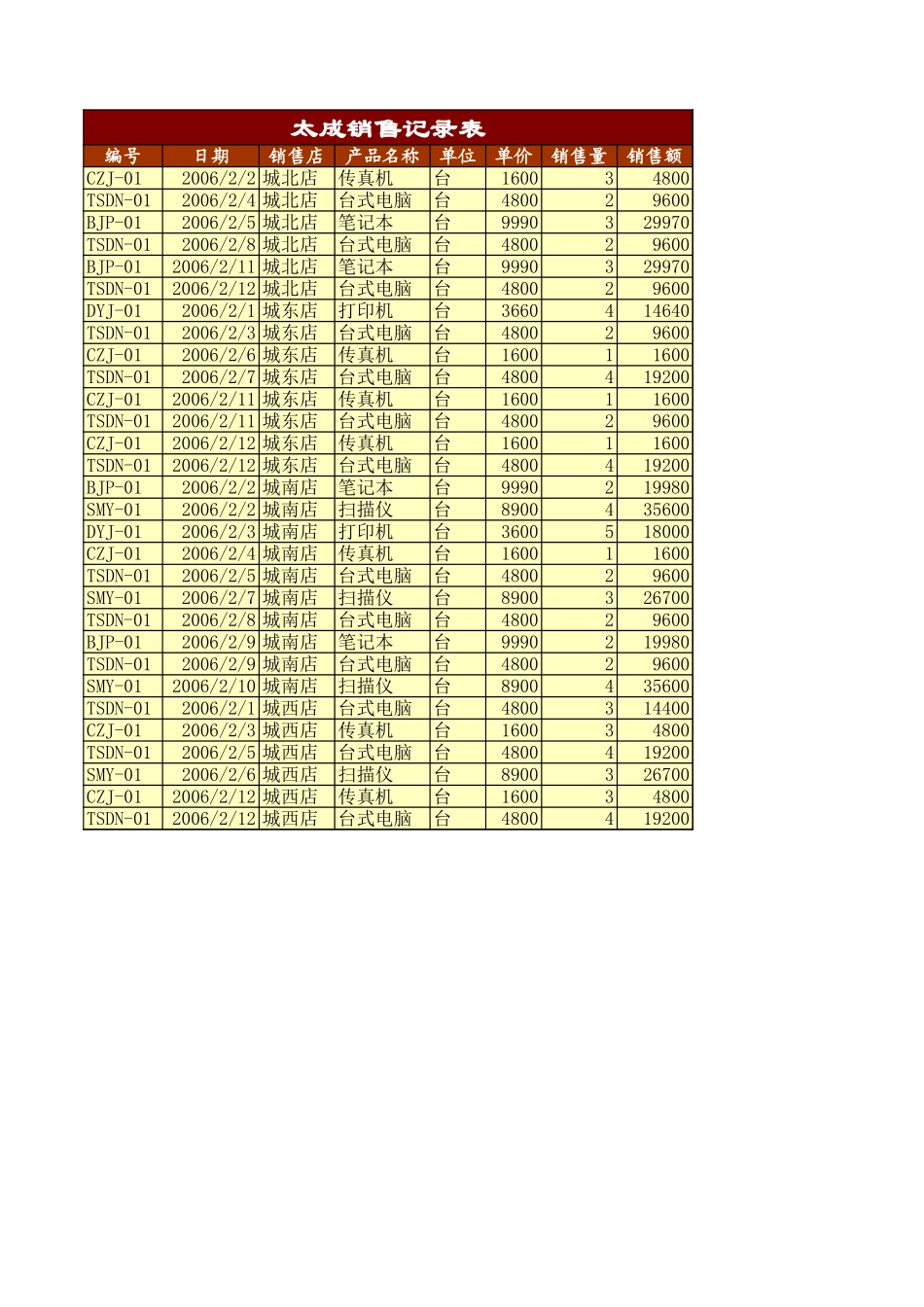 太成销售记录表

| 编号 | 日期 | 销售店 | 产品名称 | 单位 | 单价 | 销售量 | 销售额 |
|---|---|---|---|---|---|---|---|
| CZJ-01 | 2006/2/2 | 城北店 | 传真机 | 台 | 1600 | 3 | 4800 |
| TSDN-01 | 2006/2/4 | 城北店 | 台式电脑 | 台 | 4800 | 2 | 9600 |
| BJP-01 | 2006/2/5 | 城北店 | 笔记本 | 台 | 9990 | 3 | 29970 |
| TSDN-01 | 2006/2/8 | 城北店 | 台式电脑 | 台 | 4800 | 2 | 9600 |
| BJP-01 | 2006/2/11 | 城北店 | 笔记本 | 台 | 9990 | 3 | 29970 |
| TSDN-01 | 2006/2/12 | 城北店 | 台式电脑 | 台 | 4800 | 2 | 9600 |
| DYJ-01 | 2006/2/1 | 城东店 | 打印机 | 台 | 3660 | 4 | 14640 |
| TSDN-01 | 2006/2/3 | 城东店 | 台式电脑 | 台 | 4800 | 2 | 9600 |
| CZJ-01 | 2006/2/6 | 城东店 | 传真机 | 台 | 1600 | 1 | 1600 |
| TSDN-01 | 2006/2/7 | 城东店 | 台式电脑 | 台 | 4800 | 4 | 19200 |
| CZJ-01 | 2006/2/11 | 城东店 | 传真机 | 台 | 1600 | 1 | 1600 |
| TSDN-01 | 2006/2/11 | 城东店 | 台式电脑 | 台 | 4800 | 2 | 9600 |
| CZJ-01 | 2006/2/12 | 城东店 | 传真机 | 台 | 1600 | 1 | 1600 |
| TSDN-01 | 2006/2/12 | 城东店 | 台式电脑 | 台 | 4800 | 4 | 19200 |
| BJP-01 | 2006/2/2 | 城南店 | 笔记本 | 台 | 9990 | 2 | 19980 |
| SMY-01 | 2006/2/2 | 城南店 | 扫描仪 | 台 | 8900 | 4 | 35600 |
| DYJ-01 | 2006/2/3 | 城南店 | 打印机 | 台 | 3600 | 5 | 18000 |
| CZJ-01 | 2006/2/4 | 城南店 | 传真机 | 台 | 1600 | 1 | 1600 |
| TSDN-01 | 2006/2/5 | 城南店 | 台式电脑 | 台 | 4800 | 2 | 9600 |
| SMY-01 | 2006/2/7 | 城南店 | 扫描仪 | 台 | 8900 | 3 | 26700 |
| TSDN-01 | 2006/2/8 | 城南店 | 台式电脑 | 台 | 4800 | 2 | 9600 |
| BJP-01 | 2006/2/9 | 城南店 | 笔记本 | 台 | 9990 | 2 | 19980 |
| TSDN-01 | 2006/2/9 | 城南店 | 台式电脑 | 台 | 4800 | 2 | 9600 |
| SMY-01 | 2006/2/10 | 城南店 | 扫描仪 | 台 | 8900 | 4 | 35600 |
| TSDN-01 | 2006/2/1 | 城西店 | 台式电脑 | 台 | 4800 | 3 | 14400 |
| CZJ-01 | 2006/2/3 | 城西店 | 传真机 | 台 | 1600 | 3 | 4800 |
| TSDN-01 | 2006/2/5 | 城西店 | 台式电脑 | 台 | 4800 | 4 | 19200 |
| SMY-01 | 2006/2/6 | 城西店 | 扫描仪 | 台 | 8900 | 3 | 26700 |
| CZJ-01 | 2006/2/12 | 城西店 | 传真机 | 台 | 1600 | 3 | 4800 |
| TSDN-01 | 2006/2/12 | 城西店 | 台式电脑 | 台 | 4800 | 4 | 19200 |